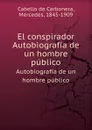 Cabello de Carbonera, Mercedes, 1845-1909

El conspirador Autobiografía de un hombre público

Autobiografía de un hombre público